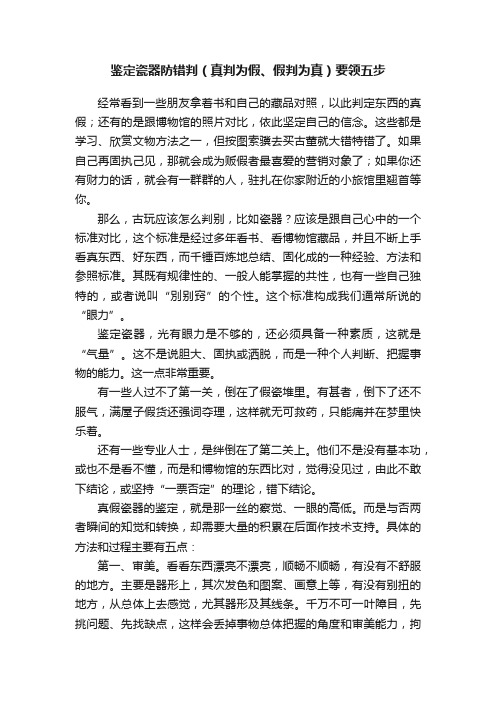 鉴定瓷器防错判（真判为假、假判为真）要领五步

经常看到一些朋友拿着书和自己的藏品对照，以此判定东西的真假；还有的是跟博物馆的照片对比，依此坚定自己的信念。这些都是学习、欣赏文物方法之一，但按图索骥去买古董就大错特错了。如果自己再固执己见，那就会成为贩假者最喜爱的营销对象了；如果你还有财力的话，就会有一群群的人，驻扎在你家附近的小旅馆里翘首等你。

那么，古玩应该怎么判别，比如瓷器？应该是跟自己心中的一个标准对比，这个标准是经过多年看书、看博物馆藏品，并且不断上手看真东西、好东西，而千锤百炼地总结、固化成的一种经验、方法和参照标准。其既有规律性的、一般人能掌握的共性，也有一些自己独特的，或者说叫“别别窍”的个性。这个标准构成我们通常所说的“眼力”。

鉴定瓷器，光有眼力是不够的，还必须具备一种素质，这就是“气量”。这不是说胆大、固执或洒脱，而是一种个人判断、把握事物的能力。这一点非常重要。

有一些人过不了第一关，倒在了假瓷堆里。有甚者，倒下了还不服气，满屋子假货还强词夺理，这样就无可救药，只能痛并在梦里快乐着。

还有一些专业人士，是绊倒在了第二关上。他们不是没有基本功，或也不是看不懂，而是和博物馆的东西比对，觉得没见过，由此不敢下结论，或坚持“一票否定”的理论，错下结论。

真假瓷器的鉴定，就是那一丝的察觉、一眼的高低。而是与否两者瞬间的知觉和转换，却需要大量的积累在后面作技术支持。具体的方法和过程主要有五点：

第一、审美。看看东西漂亮不漂亮，顺畅不顺畅，有没有不舒服的地方。主要是器形上，其次发色和图案、画意上等，有没有别扭的地方，从总体上去感觉，尤其器形及其线条。千万不可一叶障目，先挑问题、先找缺点，这样会丢掉事物总体把握的角度和审美能力，拘